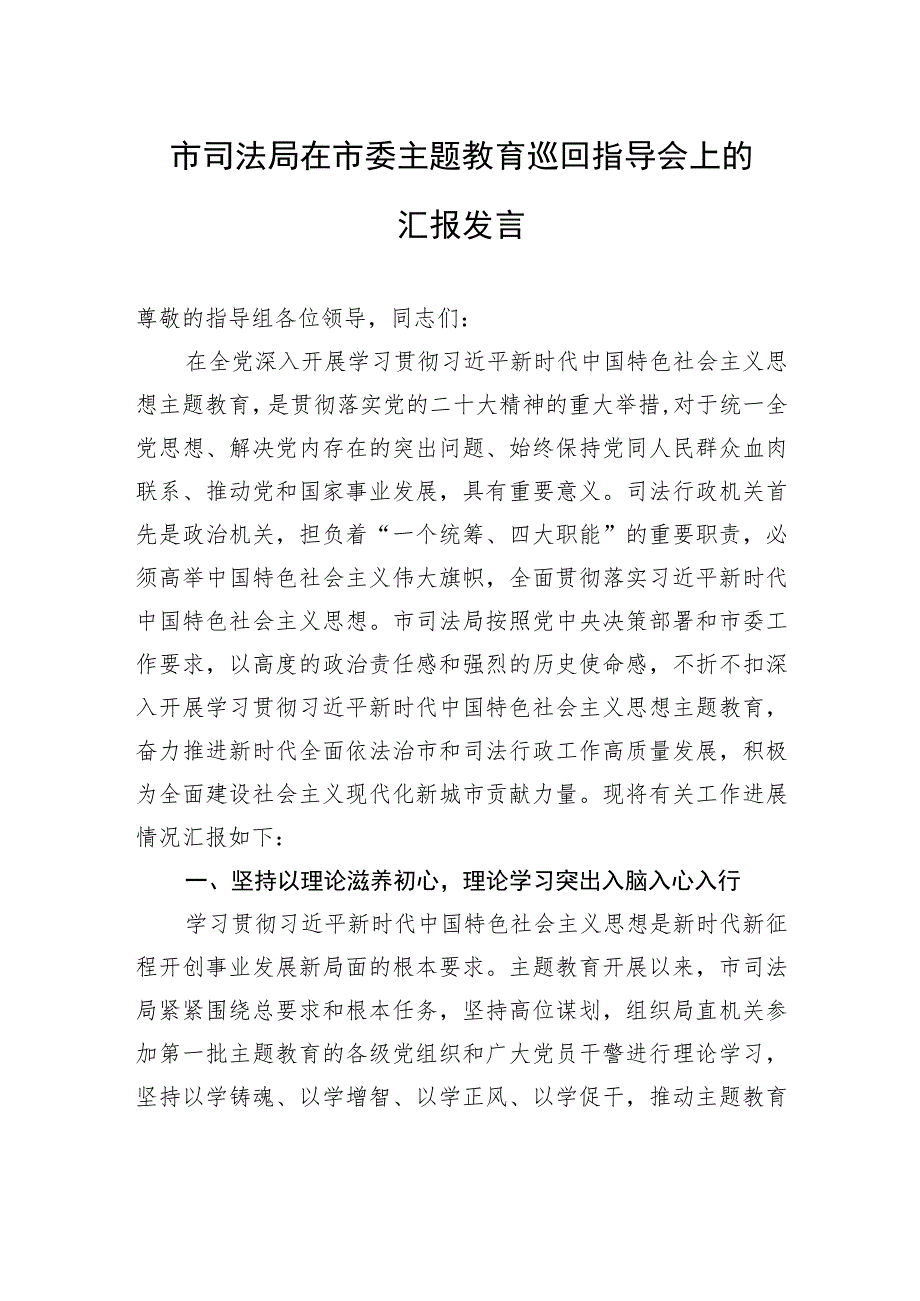 市司法局在市委主题教育巡回指导会上的汇报发言

尊敬的指导组各位领导，同志们：

在全党深入开展学习贯彻习近平新时代中国特色社会主义思想主题教育，是贯彻落实党的二十大精神的重大举措，对于统一全党思想、解决党内存在的突出问题、始终保持党同人民群众血肉联系、推动党和国家事业发展，具有重要意义。司法行政机关首先是政治机关，担负着“一个统筹、四大职能”的重要职责，必须高举中国特色社会主义伟大旗帜，全面贯彻落实习近平新时代中国特色社会主义思想。市司法局按照党中央决策部署和市委工作要求，以高度的政治责任感和强烈的历史使命感，不折不扣深入开展学习贯彻习近平新时代中国特色社会主义思想主题教育，奋力推进新时代全面依法治市和司法行政工作高质量发展，积极为全面建设社会主义现代化新城市贡献力量。现将有关工作进展情况汇报如下：

一、坚持以理论滋养初心，理论学习突出入脑入心入行

学习贯彻习近平新时代中国特色社会主义思想是新时代新征程开创事业发展新局面的根本要求。主题教育开展以来，市司法局紧紧围绕总要求和根本任务，坚持高位谋划，组织局直机关参加第一批主题教育的各级党组织和广大党员干警进行理论学习，坚持以学铸魂、以学增智、以学正风、以学促干，推动主题教育